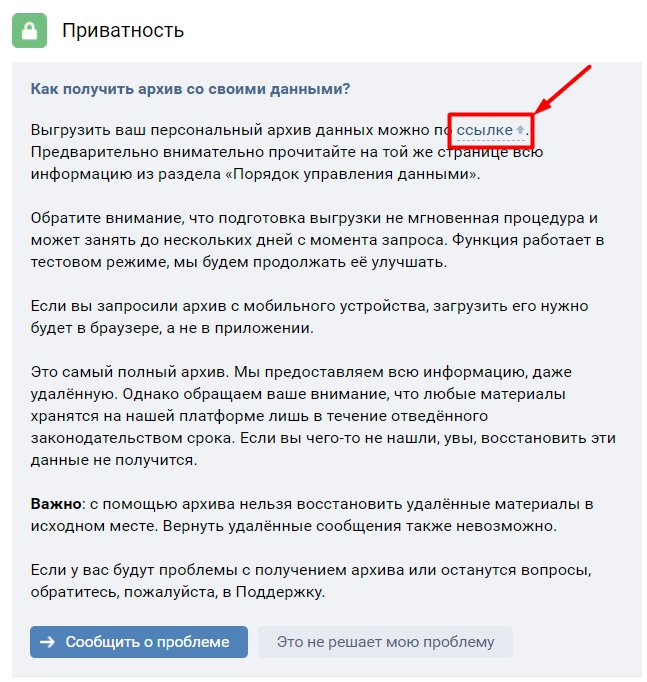 Приватность

Как получить архив со своими данными?

Выгрузить ваш персональный архив данных можно по ссылке. Предварительно внимательно прочитайте на той же странице всю информацию из раздела «Порядок управления данными».

Обратите внимание, что подготовка выгрузки не мгновенная процедура и может занять до нескольких дней с момента запроса. Функция работает в тестовом режиме, мы будем продолжать её улучшать.

Если вы запросили архив с мобильного устройства, загрузить его нужно будет в браузере, а не в приложении.

Это самый полный архив. Мы предоставляем всю информацию, даже удалённую. Однако обращаем ваше внимание, что любые материалы хранятся на нашей платформе лишь в течение отведённого законодательством срока. Если вы чего-то не нашли, увы, восстановить эти данные не получится.

Важно: с помощью архива нельзя восстановить удалённые материалы в исходном месте. Вернуть удалённые сообщения также невозможно.

Если у вас будут проблемы с получением архива или останутся вопросы, обратитесь, пожалуйста, в Поддержку.

Сообщить о проблеме

Это не решает мою проблему